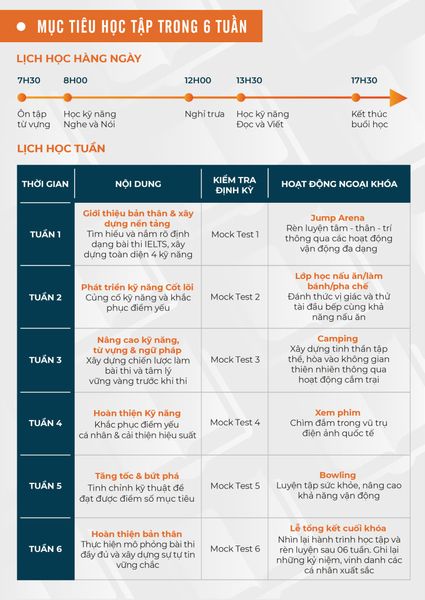 MỤC TIÊU HỌC TẬP TRONG 6 TUẦN

LỊCH HỌC HÀNG NGÀY

7H30
Ôn tập từ vựng

8H00
Học kỹ năng Nghe và Nói

12H00
Nghỉ trưa

13H30
Học kỹ năng Đọc và Viết

17H30
Kết thúc buổi học

LỊCH HỌC TUẦN

| THỜI GIAN | NỘI DUNG | KIỂM TRA ĐỊNH KỲ | HOẠT ĐỘNG NGOẠI KHÓA |
|---|---|---|---|
| TUẦN 1 | Giới thiệu bản thân & xây dựng nền tảng Tìm hiểu và nắm rõ định dạng bài thi IELTS, xây dựng toàn diện 4 kỹ năng | Mock Test 1 | Jump Arena Rèn luyện tâm - thân - trí thông qua các hoạt động vận động đa dạng |
| TUẦN 2 | Phát triển kỹ năng Cốt lõi Củng cố kỹ năng và khắc phục điểm yếu | Mock Test 2 | Lớp học nấu ăn/làm bánh/pha chế Đánh thức vị giác và thử tài đầu bếp cùng khả năng nấu ăn |
| TUẦN 3 | Nâng cao kỹ năng, từ vựng & ngữ pháp Xây dựng chiến lược làm bài thi và tâm lý vững vàng trước khi thi | Mock Test 3 | Camping Xây dựng tinh thần tập thể, hòa vào không gian thiên nhiên thông qua hoạt động cắm trại |
| TUẦN 4 | Hoàn thiện Kỹ năng Khắc phục điểm yếu cá nhân & cải thiện hiệu suất | Mock Test 4 | Xem phim Chìm đắm trong vũ trụ điện ảnh quốc tế |
| TUẦN 5 | Tăng tốc & bứt phá Tinh chỉnh kỹ thuật để đạt được điểm số mục tiêu | Mock Test 5 | Bowling Luyện tập sức khỏe, nâng cao khả năng vận động |
| TUẦN 6 | Hoàn thiện bản thân Thực hiện mô phỏng bài thi đầy đủ và xây dựng sự tự tin vững chắc | Mock Test 6 | Lễ tổng kết cuối khóa Nhìn lại hành trình học tập và rèn luyện sau 06 tuần. Ghi lại những kỷ niệm, vinh danh các cá nhân xuất sắc |